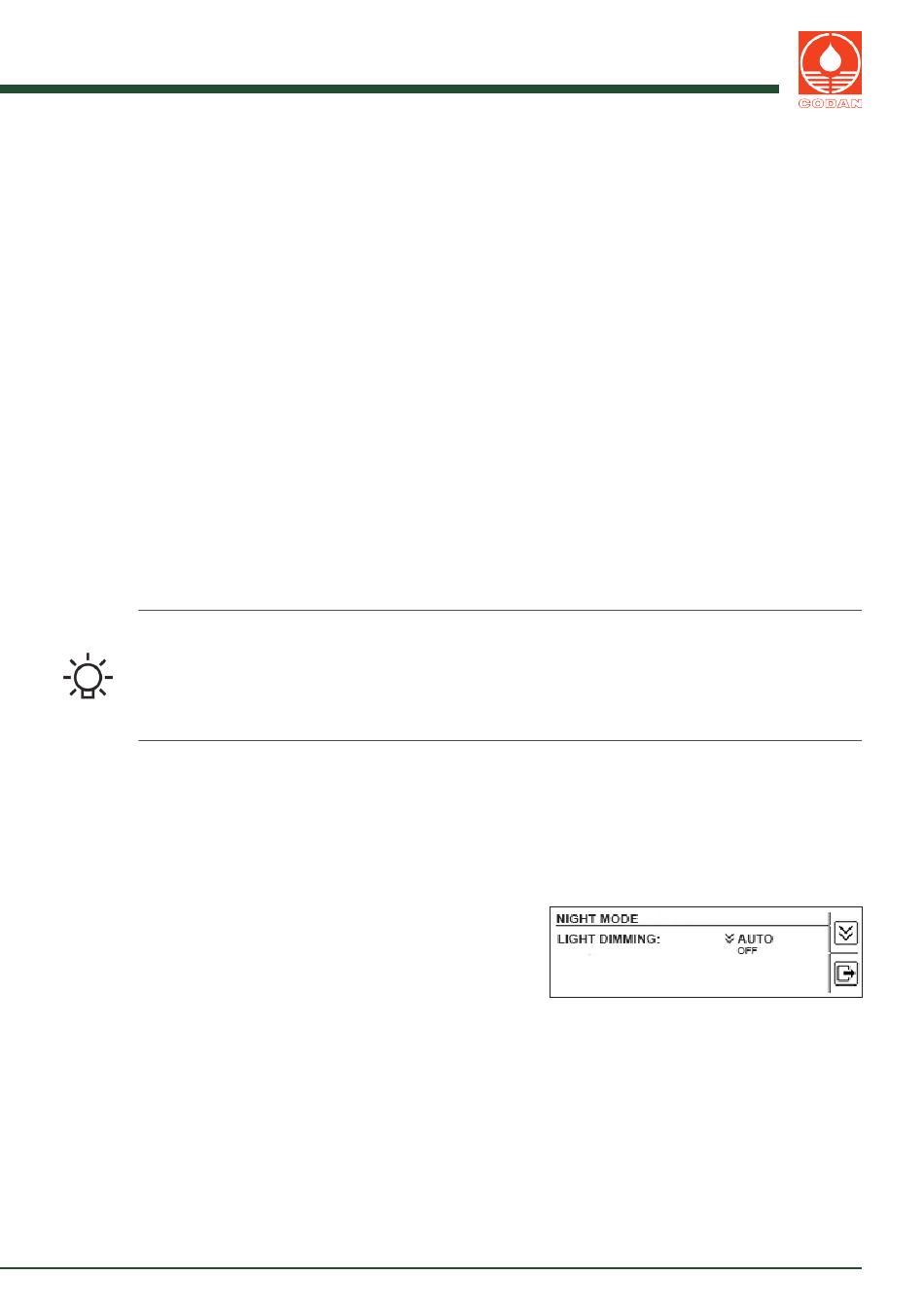 CODAN

NIGHT MODE
LIGHT DIMMING:
AUTO
OFF